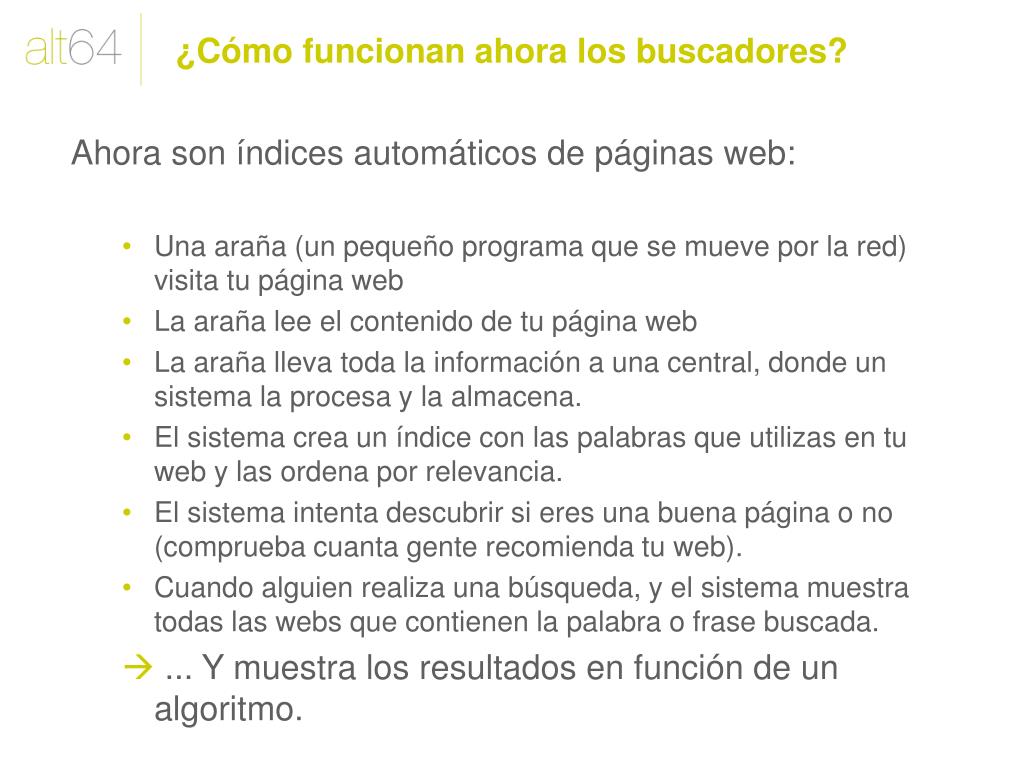 alt64 ¿Cómo funcionan ahora los buscadores?

Ahora son índices automáticos de páginas web:

• Una araña (un pequeño programa que se mueve por la red) visita tu página web
• La araña lee el contenido de tu página web
• La araña lleva toda la información a una central, donde un sistema la procesa y la almacena.
• El sistema crea un índice con las palabras que utilizas en tu web y las ordena por relevancia.
• El sistema intenta descubrir si eres una buena página o no (comprueba cuanta gente recomienda tu web).
• Cuando alguien realiza una búsqueda, y el sistema muestra todas las webs que contienen la palabra o frase buscada.

→ ... Y muestra los resultados en función de un algoritmo.